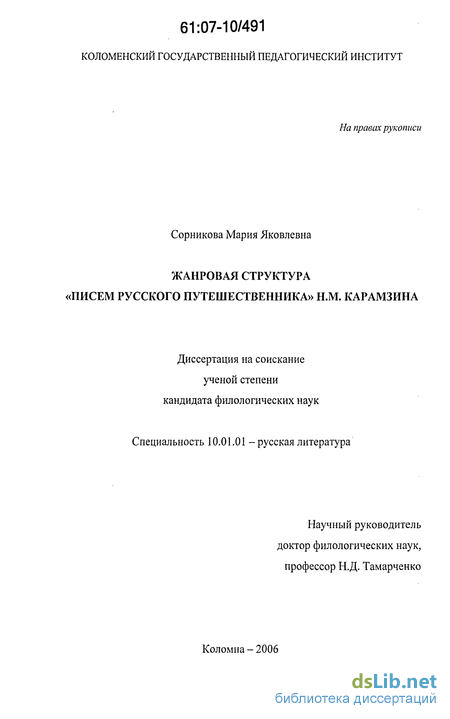 61:07-10/491

КОЛОМЕНСКИЙ ГОСУДАРСТВЕННЫЙ ПЕДАГОГИЧЕСКИЙ ИНСТИТУТ

На правах рукописи

Сорникова Мария Яковлевна

ЖАНРОВАЯ СТРУКТУРА
«ПИСЕМ РУССКОГО ПУТЕШЕСТВЕННИКА» Н.М. КАРАМЗИНА

Диссертация на соискание
ученой степени
кандидата филологических наук

Специальность 10.01.01 – русская литература

Научный руководитель
доктор филологических наук,
профессор Н.Д. Тамарченко

Коломна – 2006

dsLib.net
библиотека диссертаций